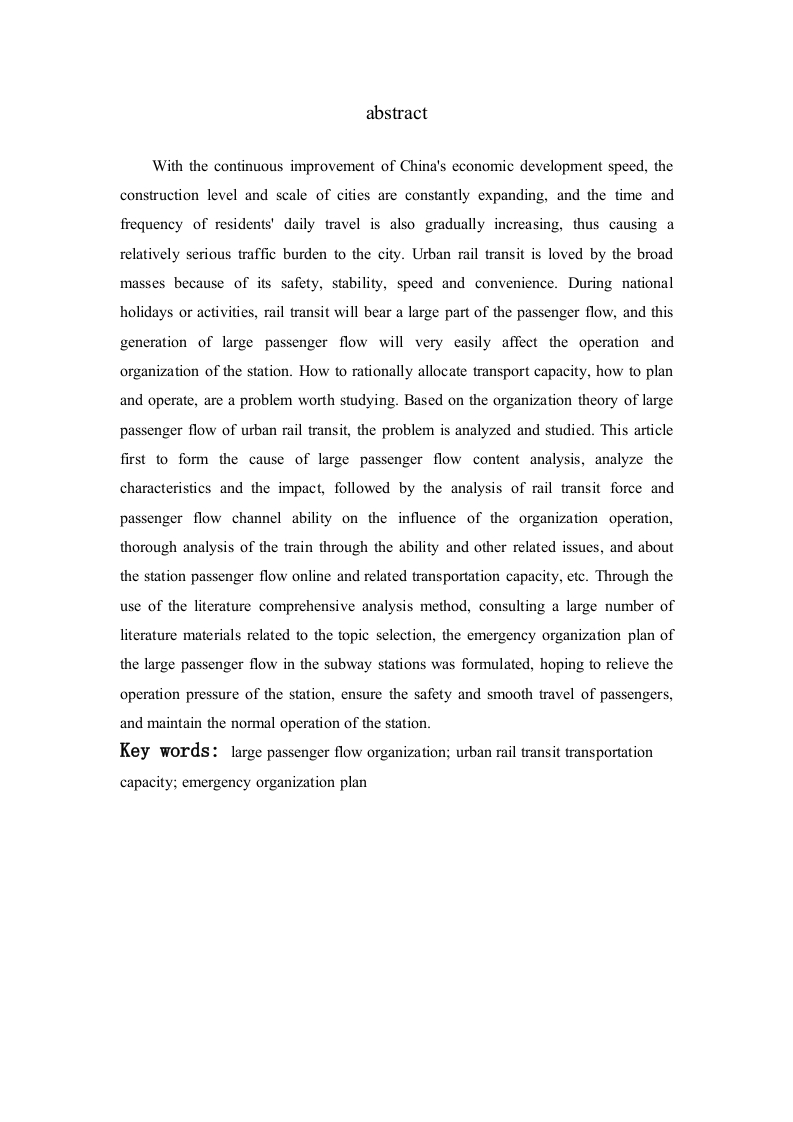 abstract

With the continuous improvement of China's economic development speed, the construction level and scale of cities are constantly expanding, and the time and frequency of residents' daily travel is also gradually increasing, thus causing a relatively serious traffic burden to the city. Urban rail transit is loved by the broad masses because of its safety, stability, speed and convenience. During national holidays or activities, rail transit will bear a large part of the passenger flow, and this generation of large passenger flow will very easily affect the operation and organization of the station. How to rationally allocate transport capacity, how to plan and operate, are a problem worth studying. Based on the organization theory of large passenger flow of urban rail transit, the problem is analyzed and studied. This article first to form the cause of large passenger flow content analysis, analyze the characteristics and the impact, followed by the analysis of rail transit force and passenger flow channel ability on the influence of the organization operation, thorough analysis of the train through the ability and other related issues, and about the station passenger flow online and related transportation capacity, etc. Through the use of the literature comprehensive analysis method, consulting a large number of literature materials related to the topic selection, the emergency organization plan of the large passenger flow in the subway stations was formulated, hoping to relieve the operation pressure of the station, ensure the safety and smooth travel of passengers, and maintain the normal operation of the station.

Key words: large passenger flow organization; urban rail transit transportation capacity; emergency organization plan